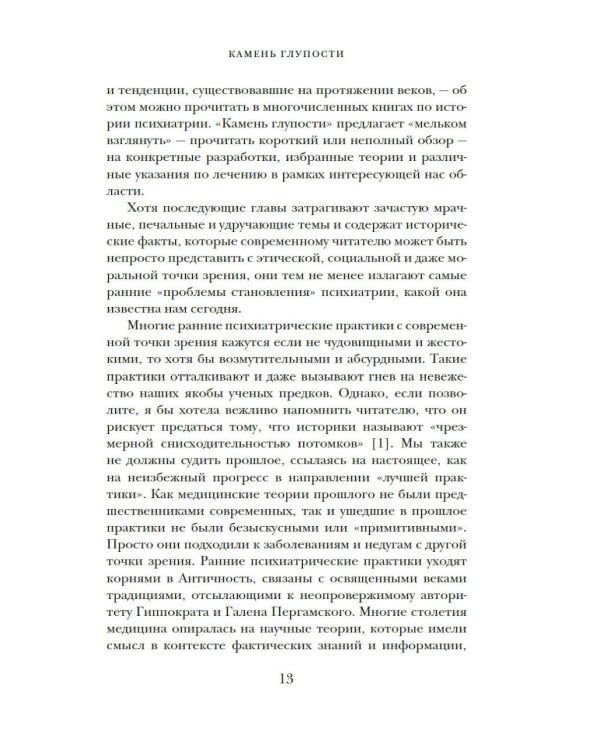 КАМЕНЬ ГЛУПОСТИ

и тенденции, существовавшие на протяжении веков, — об этом можно прочитать в многочисленных книгах по истории психиатрии. «Камень глупости» предлагает «мельком взглянуть» — прочитать короткий или неполный обзор — на конкретные разработки, избранные теории и различные указания по лечению в рамках интересующей нас области.

Хотя последующие главы затрагивают зачастую мрачные, печальные и удручающие темы и содержат исторические факты, которые современному читателю может быть непросто представить с этической, социальной и даже моральной точки зрения, они тем не менее излагают самые ранние «проблемы становления» психиатрии, какой она известна нам сегодня.

Многие ранние психиатрические практики с современной точки зрения кажутся если не чудовищными и жестокими, то хотя бы возмутительными и абсурдными. Такие практики отталкивают и даже вызывают гнев на невежество наших якобы ученых предков. Однако, если позволите, я бы хотела вежливо напомнить читателю, что он рискует предаться тому, что историки называют «чрезмерной снисходительностью потомков» [1]. Мы также не должны судить прошлое, ссылаясь на настоящее, как на неизбежный прогресс в направлении «лучшей практики». Как медицинские теории прошлого не были предшественниками современных, так и ушедшие в прошлое практики не были безыскусными или «примитивными». Просто они подходили к заболеваниям и недугам с другой точки зрения. Ранние психиатрические практики уходят корнями в Античность, связаны с освященными веками традициями, отсылающими к неопровержимому авторитету Гиппократа и Галена Пергамского. Многие столетия медицина опиралась на научные теории, которые имели смысл в контексте фактических знаний и информации,

13